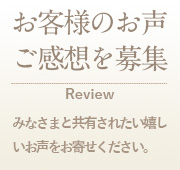 お客様のお声
ご感想を募集

Review

みなさまと共有されたい嬉しいお声をお寄せください。